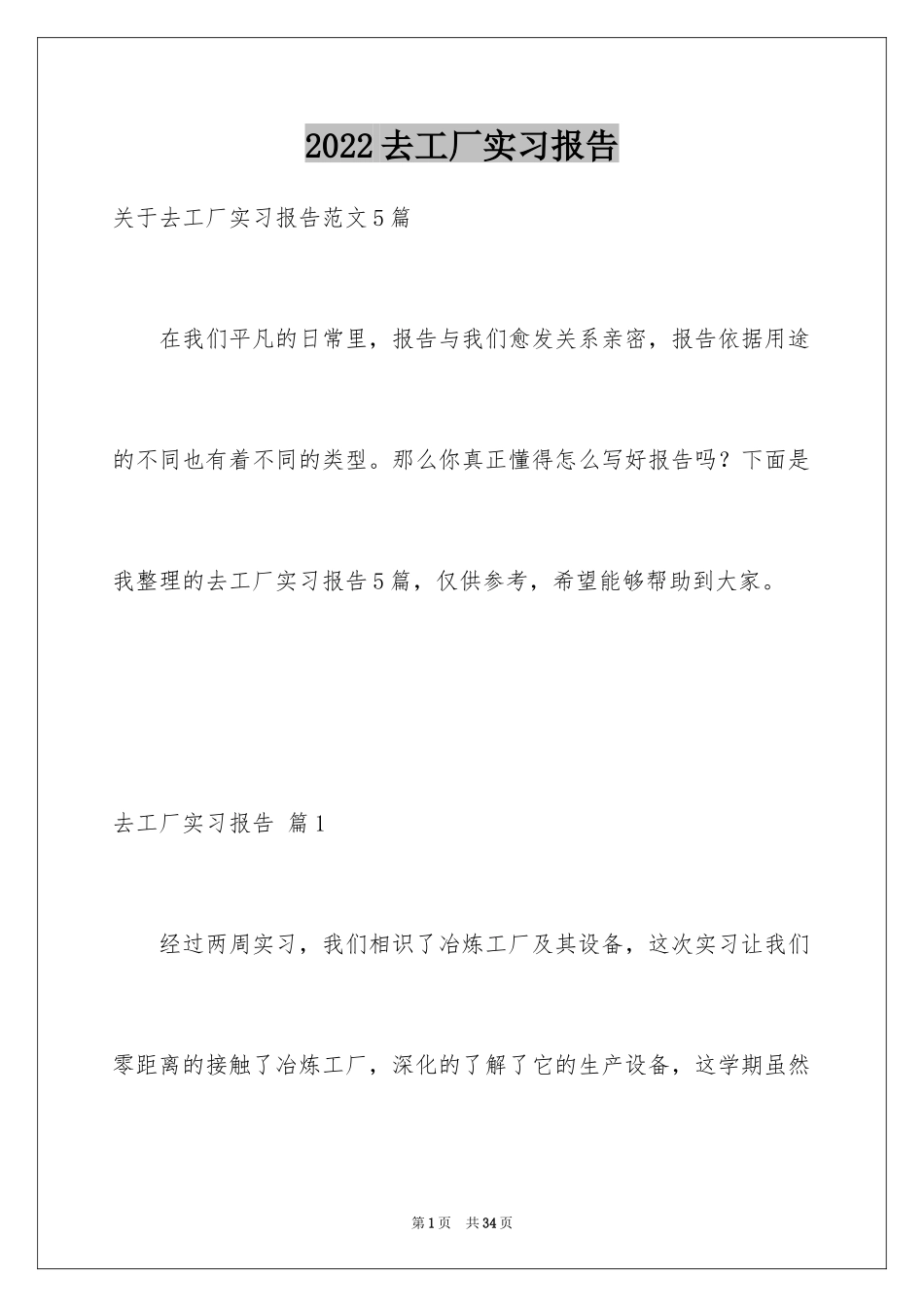 2022去工厂实习报告

关于去工厂实习报告范文5篇

在我们平凡的日常里，报告与我们愈发关系亲密，报告依据用途的不同也有着不同的类型。那么你真正懂得怎么写好报告吗？下面是我整理的去工厂实习报告5篇，仅供参考，希望能够帮助到大家。

去工厂实习报告 篇1

经过两周实习，我们相识了冶炼工厂及其设备，这次实习让我们零距离的接触了冶炼工厂，深化的了解了它的生产设备，这学期虽然

第1页 共34页